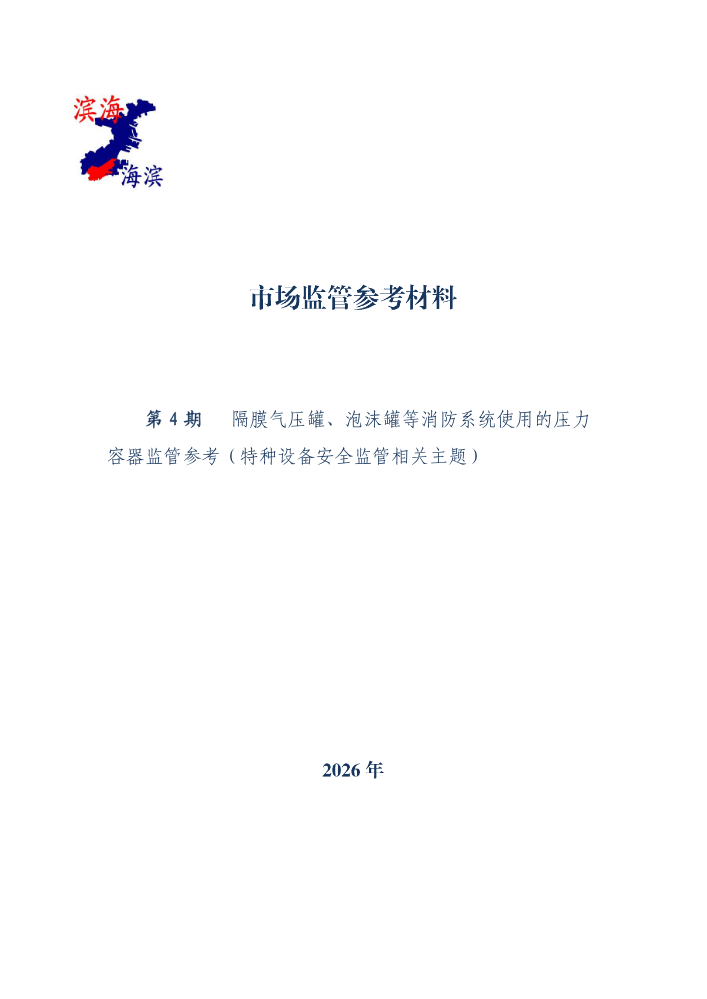 滨海

海滨

市场监管参考材料

第 4 期　隔膜气压罐、泡沫罐等消防系统使用的压力容器监管参考（特种设备安全监管相关主题）

2026 年